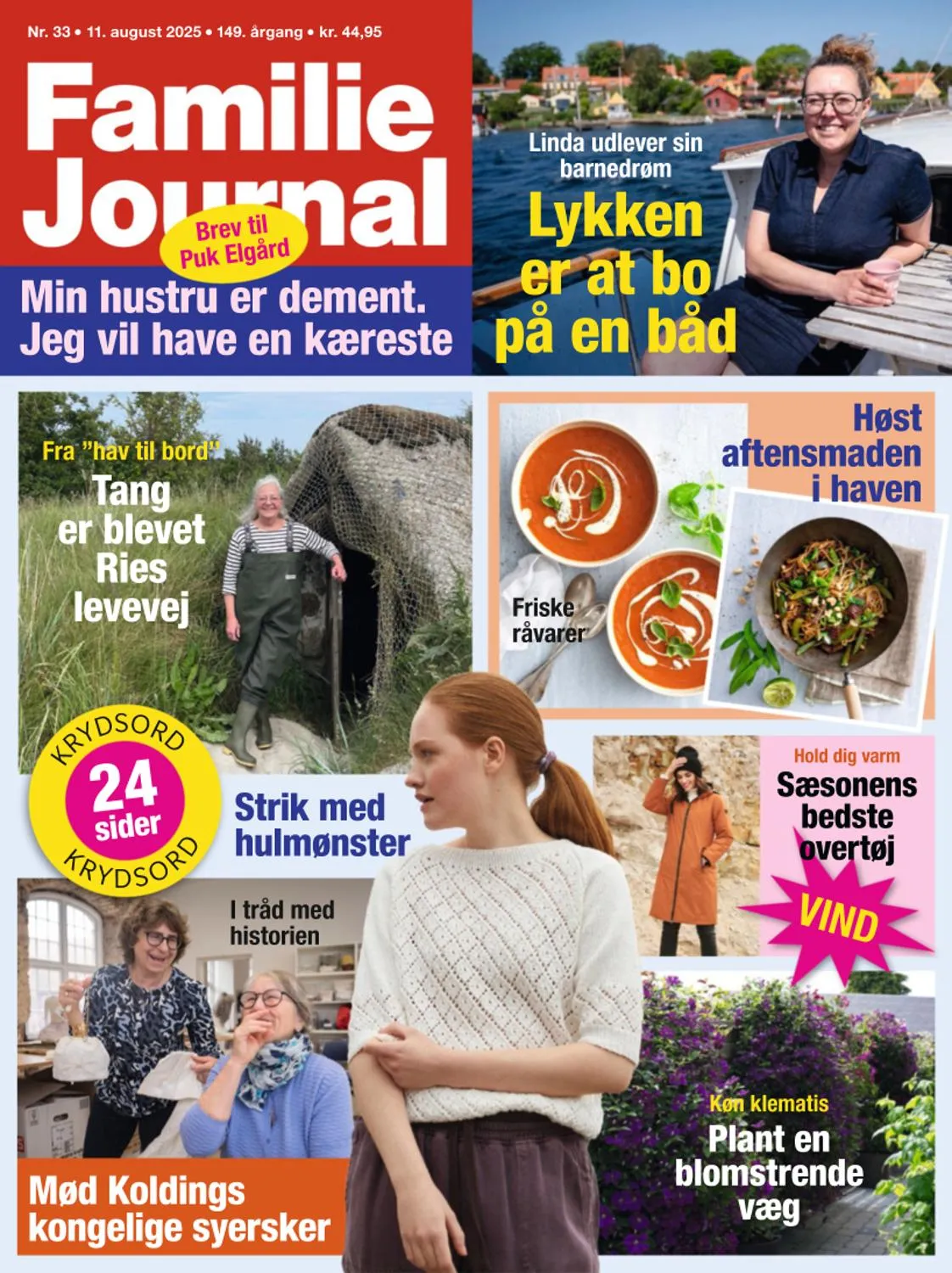 Nr. 33 • 11. august 2025 • 149. årgang • kr. 44,95

Familie Journal

Brev til Puk Elgård

Min hustru er dement. Jeg vil have en kæreste

Linda udlever sin barnedrøm

Lykken er at bo på en båd

Fra "hav til bord"

Tang er blevet Ries levevej

Høst aftensmaden i haven

Friske råvarer

KRYDSORD 24 sider KRYDSORD

Strik med hulmønster

Hold dig varm

Sæsonens bedste overtøj

VIND

I tråd med historien

Mød Koldings kongelige syersker

Køn klematis

Plant en blomstrende væg